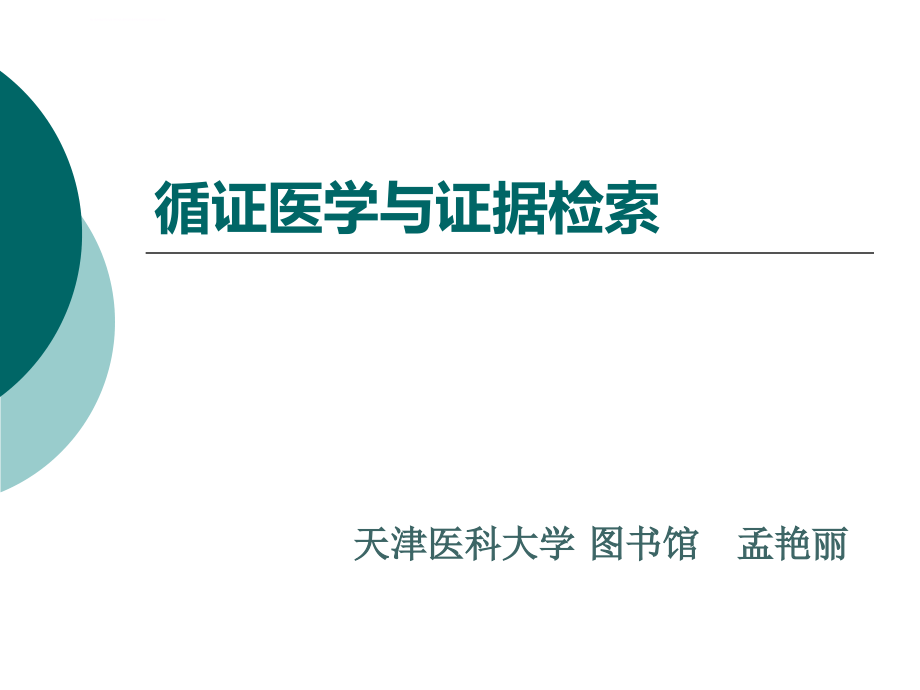 循证医学与证据检索

天津医科大学 图书馆 孟艳丽